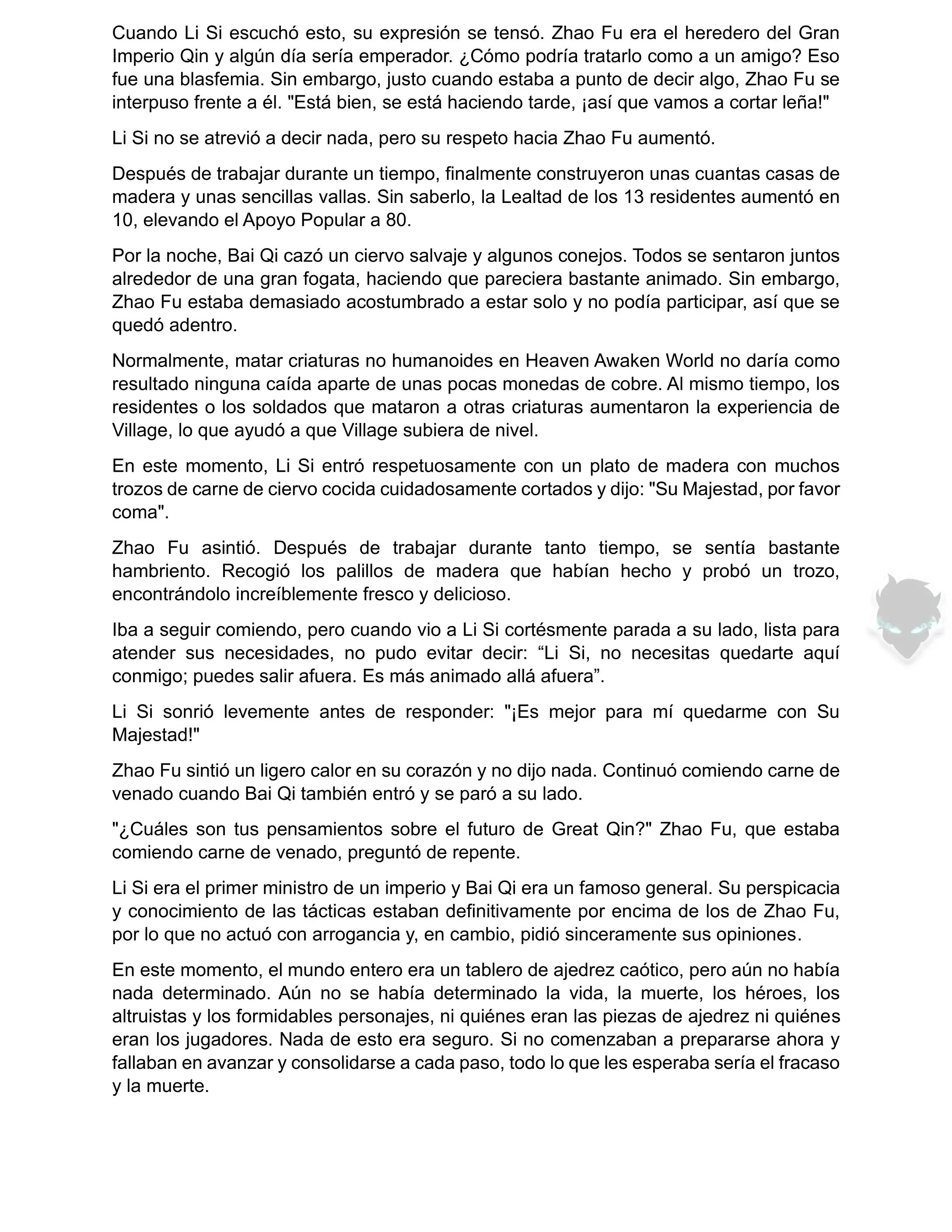 Cuando Li Si escuchó esto, su expresión se tensó. Zhao Fu era el heredero del Gran Imperio Qin y algún día sería emperador. ¿Cómo podría tratarlo como a un amigo? Eso fue una blasfemia. Sin embargo, justo cuando estaba a punto de decir algo, Zhao Fu se interpuso frente a él. "Está bien, se está haciendo tarde, ¡así que vamos a cortar leña!"

Li Si no se atrevió a decir nada, pero su respeto hacia Zhao Fu aumentó.

Después de trabajar durante un tiempo, finalmente construyeron unas cuantas casas de madera y unas sencillas vallas. Sin saberlo, la Lealtad de los 13 residentes aumentó en 10, elevando el Apoyo Popular a 80.

Por la noche, Bai Qi cazó un ciervo salvaje y algunos conejos. Todos se sentaron juntos alrededor de una gran fogata, haciendo que pareciera bastante animado. Sin embargo, Zhao Fu estaba demasiado acostumbrado a estar solo y no podía participar, así que se quedó adentro.

Normalmente, matar criaturas no humanoides en Heaven Awaken World no daría como resultado ninguna caída aparte de unas pocas monedas de cobre. Al mismo tiempo, los residentes o los soldados que mataron a otras criaturas aumentaron la experiencia de Village, lo que ayudó a que Village subiera de nivel.

En este momento, Li Si entró respetuosamente con un plato de madera con muchos trozos de carne de ciervo cocida cuidadosamente cortados y dijo: "Su Majestad, por favor coma".

Zhao Fu asintió. Después de trabajar durante tanto tiempo, se sentía bastante hambriento. Recogió los palillos de madera que habían hecho y probó un trozo, encontrándolo increíblemente fresco y delicioso.

Iba a seguir comiendo, pero cuando vio a Li Si cortésmente parada a su lado, lista para atender sus necesidades, no pudo evitar decir: “Li Si, no necesitas quedarte aquí conmigo; puedes salir afuera. Es más animado allá afuera”.

Li Si sonrió levemente antes de responder: "¡Es mejor para mí quedarme con Su Majestad!"

Zhao Fu sintió un ligero calor en su corazón y no dijo nada. Continuó comiendo carne de venado cuando Bai Qi también entró y se paró a su lado.

"¿Cuáles son tus pensamientos sobre el futuro de Great Qin?" Zhao Fu, que estaba comiendo carne de venado, preguntó de repente.

Li Si era el primer ministro de un imperio y Bai Qi era un famoso general. Su perspicacia y conocimiento de las tácticas estaban definitivamente por encima de los de Zhao Fu, por lo que no actuó con arrogancia y, en cambio, pidió sinceramente sus opiniones.

En este momento, el mundo entero era un tablero de ajedrez caótico, pero aún no había nada determinado. Aún no se había determinado la vida, la muerte, los héroes, los altruistas y los formidables personajes, ni quiénes eran las piezas de ajedrez ni quiénes eran los jugadores. Nada de esto era seguro. Si no comenzaban a prepararse ahora y fallaban en avanzar y consolidarse a cada paso, todo lo que les esperaba sería el fracaso y la muerte.